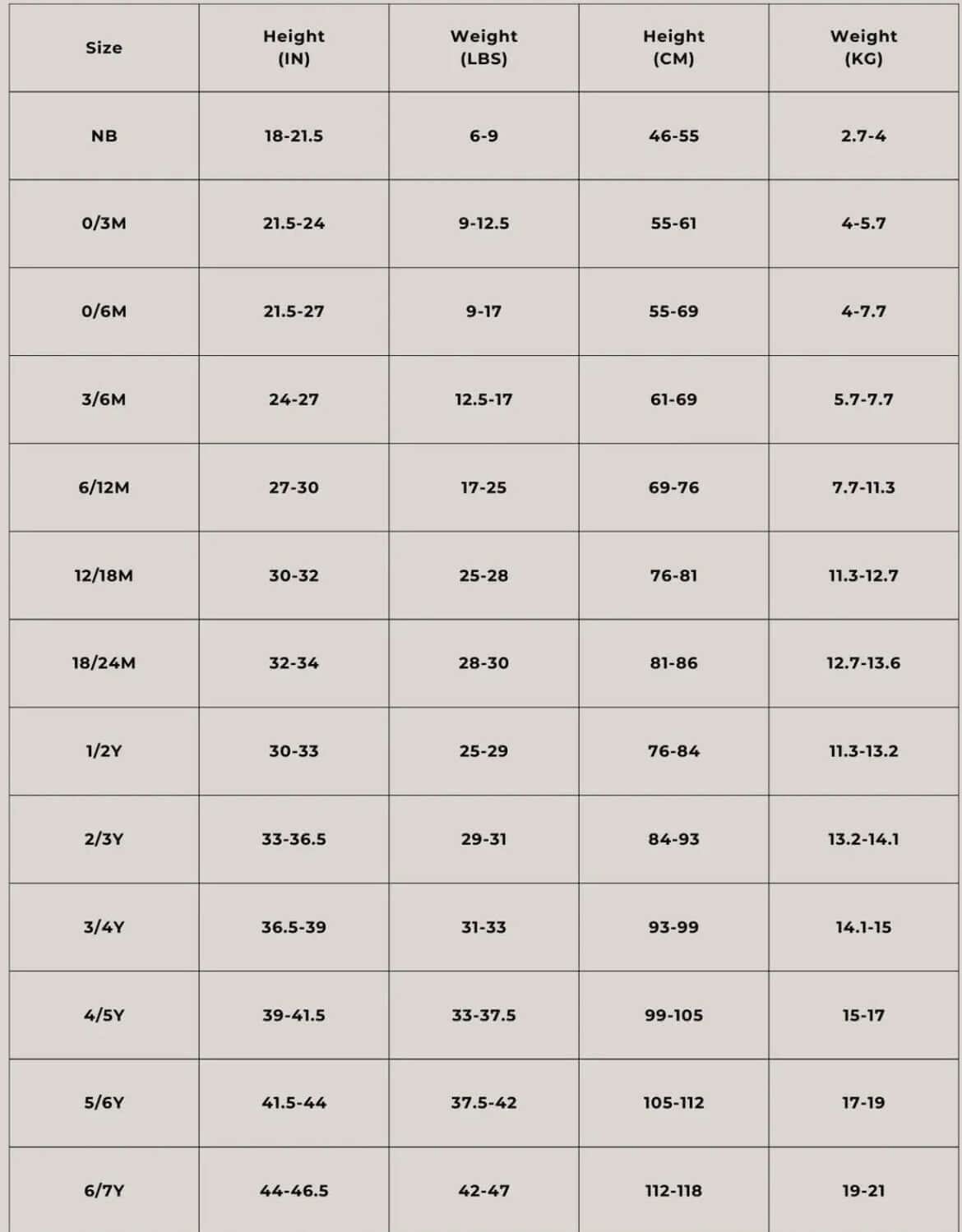 | Size | Height (IN) | Weight (LBS) | Height (CM) | Weight (KG) |
|---|---|---|---|---|
| NB | 18-21.5 | 6-9 | 46-55 | 2.7-4 |
| 0/3M | 21.5-24 | 9-12.5 | 55-61 | 4-5.7 |
| 0/6M | 21.5-27 | 9-17 | 55-69 | 4-7.7 |
| 3/6M | 24-27 | 12.5-17 | 61-69 | 5.7-7.7 |
| 6/12M | 27-30 | 17-25 | 69-76 | 7.7-11.3 |
| 12/18M | 30-32 | 25-28 | 76-81 | 11.3-12.7 |
| 18/24M | 32-34 | 28-30 | 81-86 | 12.7-13.6 |
| 1/2Y | 30-33 | 25-29 | 76-84 | 11.3-13.2 |
| 2/3Y | 33-36.5 | 29-31 | 84-93 | 13.2-14.1 |
| 3/4Y | 36.5-39 | 31-33 | 93-99 | 14.1-15 |
| 4/5Y | 39-41.5 | 33-37.5 | 99-105 | 15-17 |
| 5/6Y | 41.5-44 | 37.5-42 | 105-112 | 17-19 |
| 6/7Y | 44-46.5 | 42-47 | 112-118 | 19-21 |